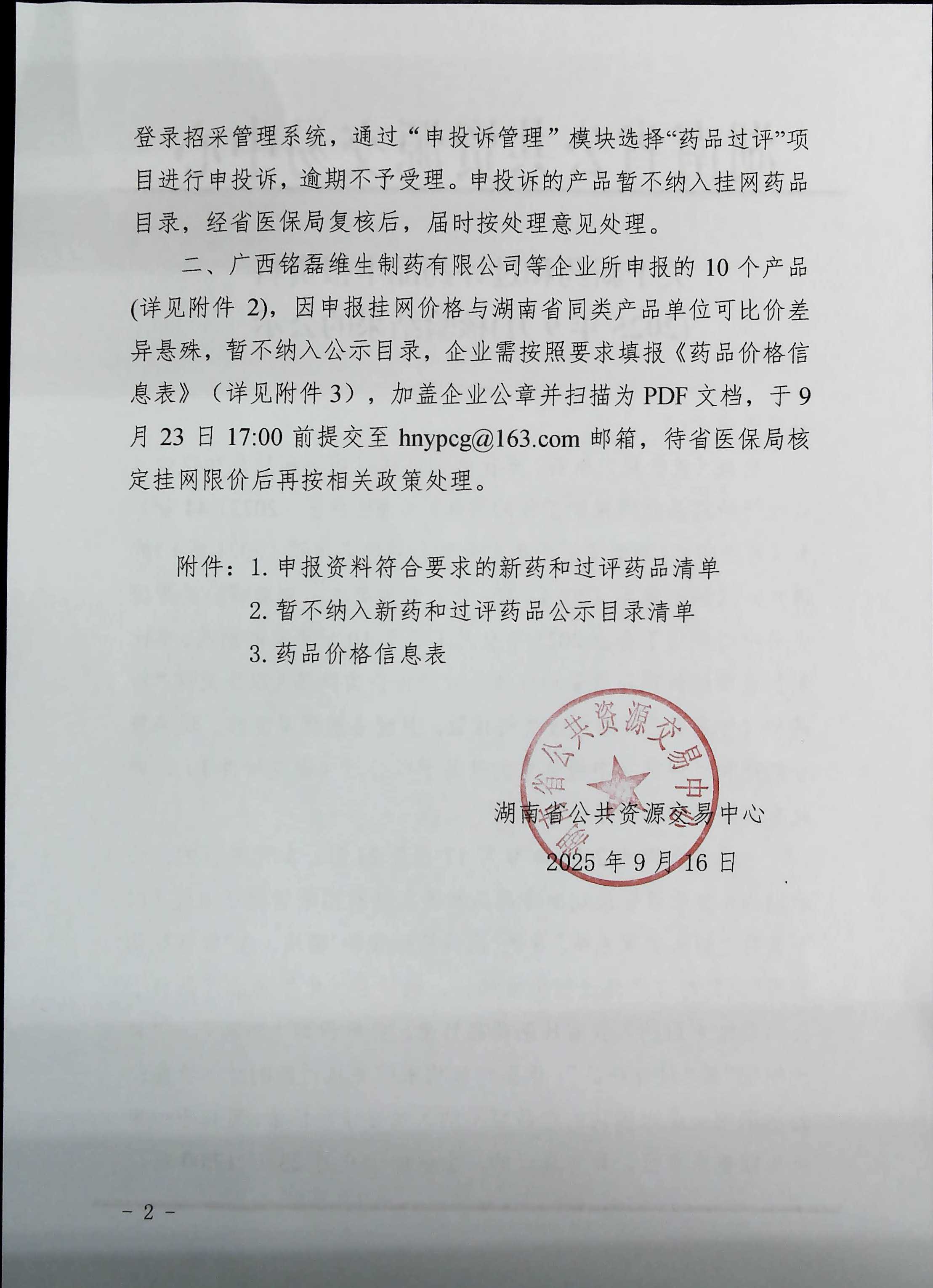 登录招采管理系统，通过“申投诉管理”模块选择“药品过评”项目进行申投诉，逾期不予受理。申投诉的产品暂不纳入挂网药品目录，经省医保局复核后，届时按处理意见处理。

二、广西铭磊维生制药有限公司等企业所申报的 10 个产品(详见附件 2)，因申报挂网价格与湖南省同类产品单位可比价差异悬殊，暂不纳入公示目录，企业需按照要求填报《药品价格信息表》（详见附件 3），加盖企业公章并扫描为 PDF 文档，于 9 月 23 日 17:00 前提交至 hnypcg@163.com 邮箱，待省医保局核定挂网限价后再按相关政策处理。

附件：1. 申报资料符合要求的新药和过评药品清单
2. 暂不纳入新药和过评药品公示目录清单
3. 药品价格信息表

湖南省公共资源交易中心
湖南省公共资源交易中心
2025 年 9 月 16 日

－ 2 －